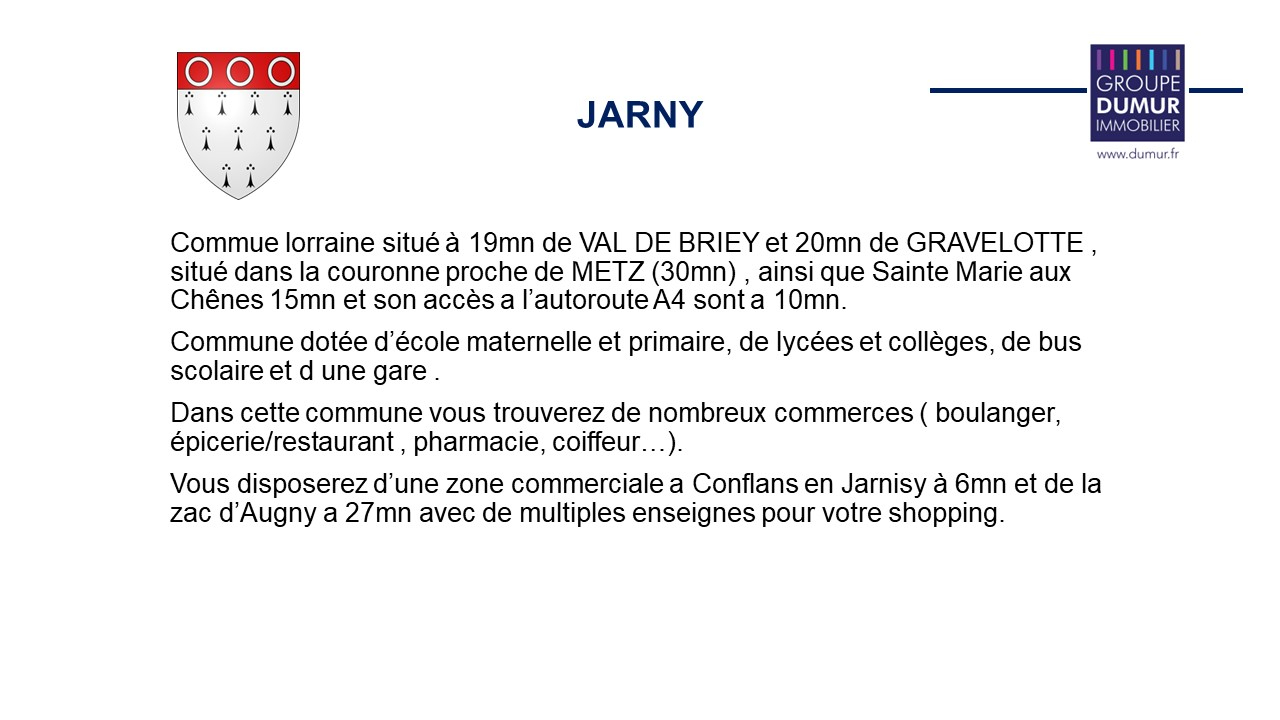 JARNY

GROUPE
DUMUR
IMMOBILIER
www.dumur.fr

Commue lorraine situé à 19mn de VAL DE BRIEY et 20mn de GRAVELOTTE , situé dans la couronne proche de METZ (30mn) , ainsi que Sainte Marie aux Chênes 15mn et son accès a l'autoroute A4 sont a 10mn.

Commune dotée d'école maternelle et primaire, de lycées et collèges, de bus scolaire et d une gare .

Dans cette commune vous trouverez de nombreux commerces ( boulanger, épicerie/restaurant , pharmacie, coiffeur…).

Vous disposerez d'une zone commerciale a Conflans en Jarnisy à 6mn et de la zac d'Augny a 27mn avec de multiples enseignes pour votre shopping.